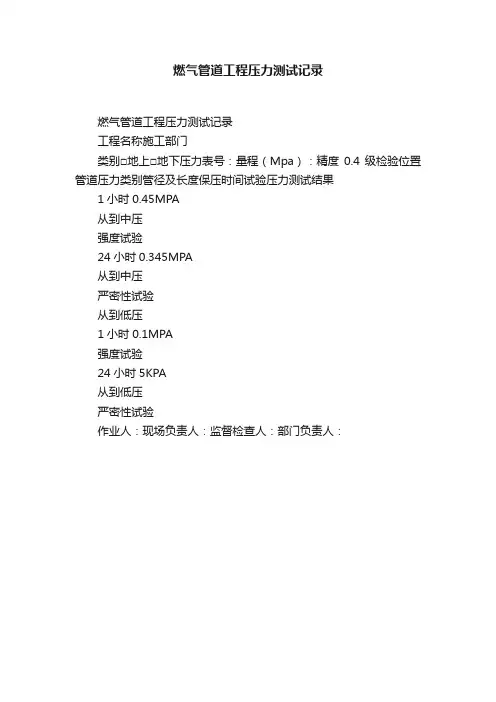 燃气管道工程压力测试记录

燃气管道工程压力测试记录

工程名称施工部门

类别□地上□地下压力表号：量程（Mpa）：精度 0.4 级检验位置管道压力类别管径及长度保压时间试验压力测试结果

1 小时 0.45MPA

从到中压

强度试验

24 小时 0.345MPA

从到中压

严密性试验

从到低压

1 小时 0.1MPA

强度试验

24 小时 5KPA

从到低压

严密性试验

作业人：现场负责人：监督检查人：部门负责人：